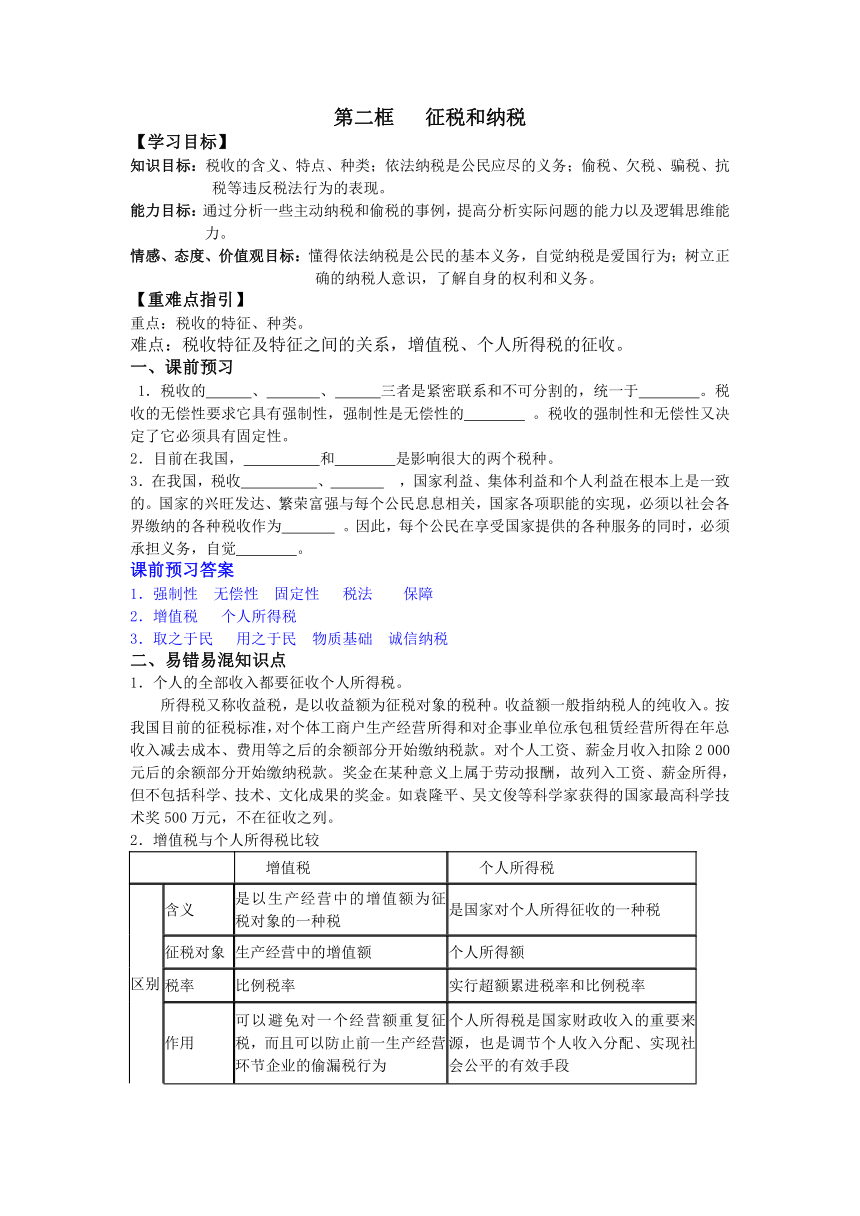 第二框　征税和纳税

【学习目标】

知识目标：税收的含义、特点、种类；依法纳税是公民应尽的义务；偷税、欠税、骗税、抗税等违反税法行为的表现。

能力目标：通过分析一些主动纳税和偷税的事例，提高分析实际问题的能力以及逻辑思维能力。

情感、态度、价值观目标：懂得依法纳税是公民的基本义务，自觉纳税是爱国行为；树立正确的纳税人意识，了解自身的权利和义务。

【重难点指引】

重点：税收的特征、种类。

难点：税收特征及特征之间的关系，增值税、个人所得税的征收。

一、课前预习

1．税收的______、_______、______三者是紧密联系和不可分割的，统一于________。税收的无偿性要求它具有强制性，强制性是无偿性的________ 。税收的强制性和无偿性又决定了它必须具有固定性。

2．目前在我国，__________和________是影响很大的两个税种。

3．在我国，税收__________、_______ ，国家利益、集体利益和个人利益在根本上是一致的。国家的兴旺发达、繁荣富强与每个公民息息相关，国家各项职能的实现，必须以社会各界缴纳的各种税收作为_______ 。因此，每个公民在享受国家提供的各种服务的同时，必须承担义务，自觉________。

课前预习答案

1．强制性　无偿性　固定性　税法　保障

2．增值税　个人所得税

3．取之于民　用之于民　物质基础　诚信纳税

二、易错易混知识点

1．个人的全部收入都要征收个人所得税。

所得税又称收益税，是以收益额为征税对象的税种。收益额一般指纳税人的纯收入。按我国目前的征税标准，对个体工商户生产经营所得和对企事业单位承包租赁经营所得在年总收入减去成本、费用等之后的余额部分开始缴纳税款。对个人工资、薪金月收入扣除 2 000 元后的余额部分开始缴纳税款。奖金在某种意义上属于劳动报酬，故列入工资、薪金所得，但不包括科学、技术、文化成果的奖金。如袁隆平、吴文俊等科学家获得的国家最高科学技术奖 500 万元，不在征收之列。

2．增值税与个人所得税比较

| | | 增值税 | 个人所得税 |
|---|---|---|---|
| 区别 | 含义 | 是以生产经营中的增值额为征税对象的一种税 | 是国家对个人所得征收的一种税 |
| | 征税对象 | 生产经营中的增值额 | 个人所得额 |
| | 税率 | 比例税率 | 实行超额累进税率和比例税率 |
| | 作用 | 可以避免对一个经营额重复征税，而且可以防止前一生产经营环节企业的偷漏税行为 | 个人所得税是国家财政收入的重要来源，也是调节个人收入分配、实现社会公平的有效手段 |